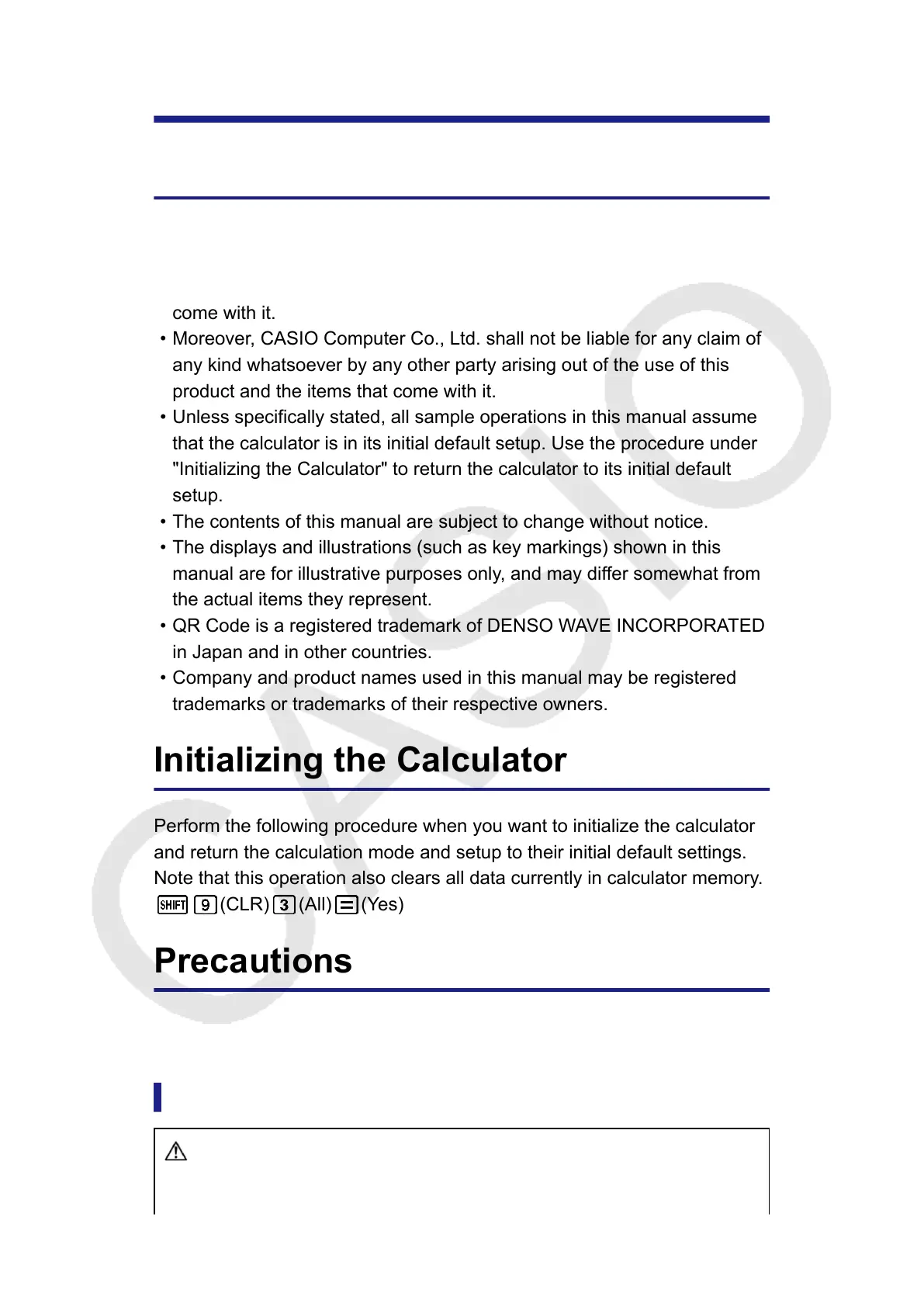 come with it.

• Moreover, CASIO Computer Co., Ltd. shall not be liable for any claim of any kind whatsoever by any other party arising out of the use of this product and the items that come with it.
• Unless specifically stated, all sample operations in this manual assume that the calculator is in its initial default setup. Use the procedure under "Initializing the Calculator" to return the calculator to its initial default setup.
• The contents of this manual are subject to change without notice.
• The displays and illustrations (such as key markings) shown in this manual are for illustrative purposes only, and may differ somewhat from the actual items they represent.
• QR Code is a registered trademark of DENSO WAVE INCORPORATED in Japan and in other countries.
• Company and product names used in this manual may be registered trademarks or trademarks of their respective owners.

Initializing the Calculator

Perform the following procedure when you want to initialize the calculator and return the calculation mode and setup to their initial default settings. Note that this operation also clears all data currently in calculator memory.

SHIFT 9 (CLR) 3 (All) = (Yes)

Precautions

CASIO